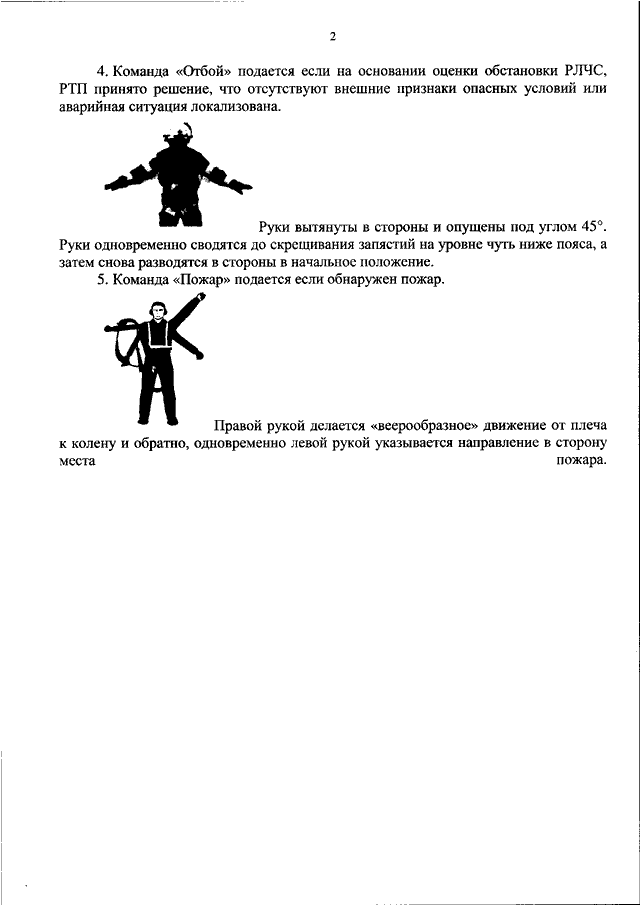 2

4. Команда «Отбой» подается если на основании оценки обстановки РЛЧС, РТП принято решение, что отсутствуют внешние признаки опасных условий или аварийная ситуация локализована.

Руки вытянуты в стороны и опущены под углом 45°. Руки одновременно сводятся до скрещивания запястий на уровне чуть ниже пояса, а затем снова разводятся в стороны в начальное положение.

5. Команда «Пожар» подается если обнаружен пожар.

Правой рукой делается «веерообразное» движение от плеча к колену и обратно, одновременно левой рукой указывается направление в сторону места пожара.